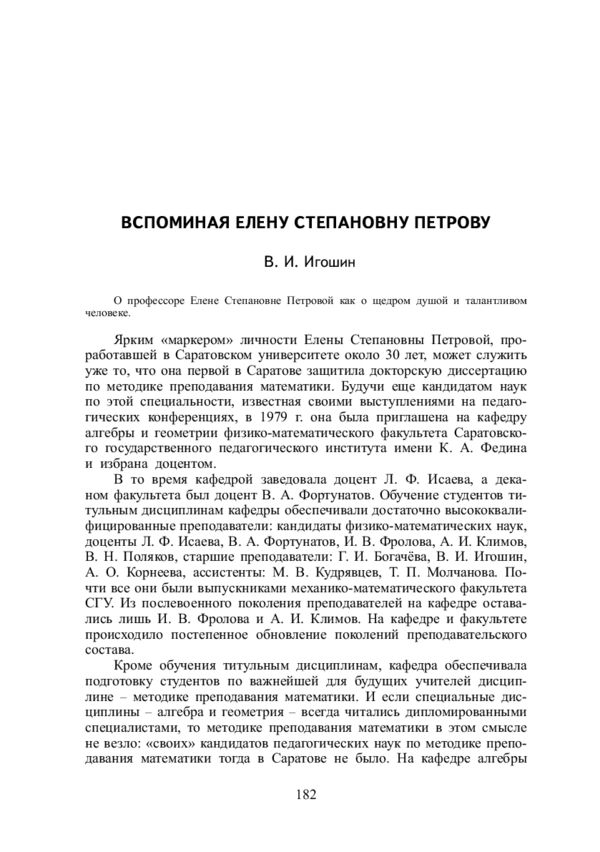 ВСПОМИНАЯ ЕЛЕНУ СТЕПАНОВНУ ПЕТРОВУ

В. И. Игошин

О профессоре Елене Степановне Петровой как о щедром душой и талантливом человеке.

Ярким «маркером» личности Елены Степановны Петровой, проработавшей в Саратовском университете около 30 лет, может служить уже то, что она первой в Саратове защитила докторскую диссертацию по методике преподавания математики. Будучи еще кандидатом наук по этой специальности, известная своими выступлениями на педагогических конференциях, в 1979 г. она была приглашена на кафедру алгебры и геометрии физико-математического факультета Саратовского государственного педагогического института имени К. А. Федина и избрана доцентом.

В то время кафедрой заведовала доцент Л. Ф. Исаева, а деканом факультета был доцент В. А. Фортунатов. Обучение студентов титульным дисциплинам кафедры обеспечивали достаточно высококвалифицированные преподаватели: кандидаты физико-математических наук, доценты Л. Ф. Исаева, В. А. Фортунатов, И. В. Фролова, А. И. Климов, В. Н. Поляков, старшие преподаватели: Г. И. Богачёва, В. И. Игошин, А. О. Корнеева, ассистенты: М. В. Кудрявцев, Т. П. Молчанова. Почти все они были выпускниками механико-математического факультета СГУ. Из послевоенного поколения преподавателей на кафедре оставались лишь И. В. Фролова и А. И. Климов. На кафедре и факультете происходило постепенное обновление поколений преподавательского состава.

Кроме обучения титульным дисциплинам, кафедра обеспечивала подготовку студентов по важнейшей для будущих учителей дисциплине – методике преподавания математики. И если специальные дисциплины – алгебра и геометрия – всегда читались дипломированными специалистами, то методике преподавания математики в этом смысле не везло: «своих» кандидатов педагогических наук по методике преподавания математики тогда в Саратове не было. На кафедре алгебры

182